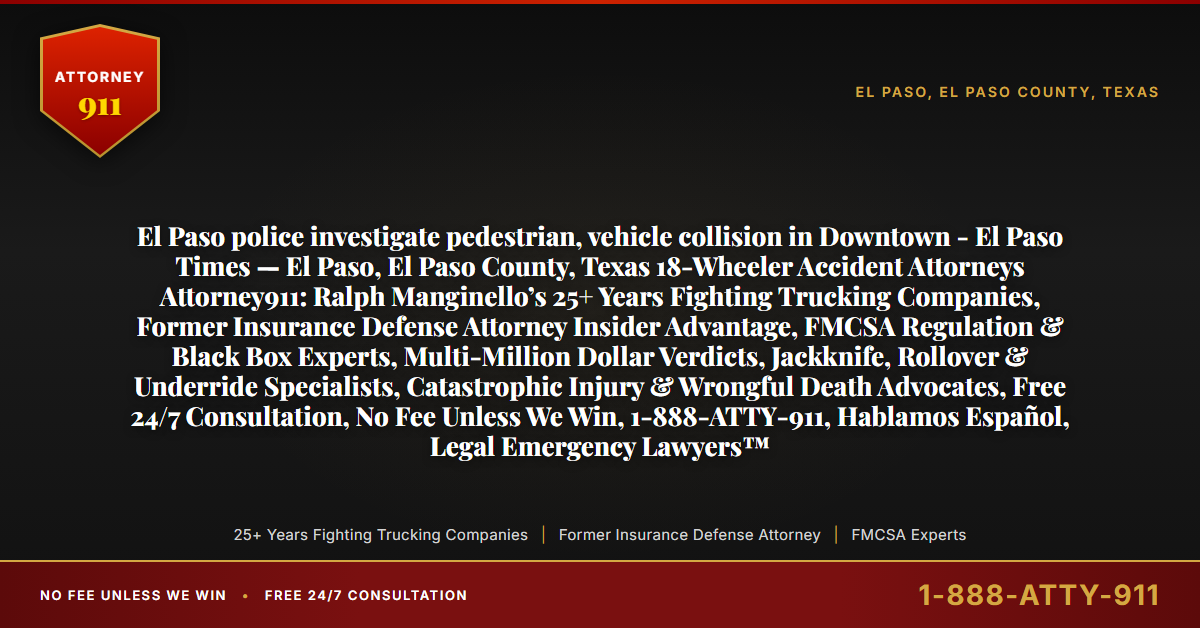 ATTORNEY
911

EL PASO, EL PASO COUNTY, TEXAS

El Paso police investigate pedestrian, vehicle collision in Downtown - El Paso Times — El Paso, El Paso County, Texas 18-Wheeler Accident Attorneys Attorney911: Ralph Manginello's 25+ Years Fighting Trucking Companies, Former Insurance Defense Attorney Insider Advantage, FMCSA Regulation & Black Box Experts, Multi-Million Dollar Verdicts, Jackknife, Rollover & Underride Specialists, Catastrophic Injury & Wrongful Death Advocates, Free 24/7 Consultation, No Fee Unless We Win, 1-888-ATTY-911, Hablamos Español, Legal Emergency Lawyers™

25+ Years Fighting Trucking Companies | Former Insurance Defense Attorney | FMCSA Experts

NO FEE UNLESS WE WIN • FREE 24/7 CONSULTATION

1-888-ATTY-911